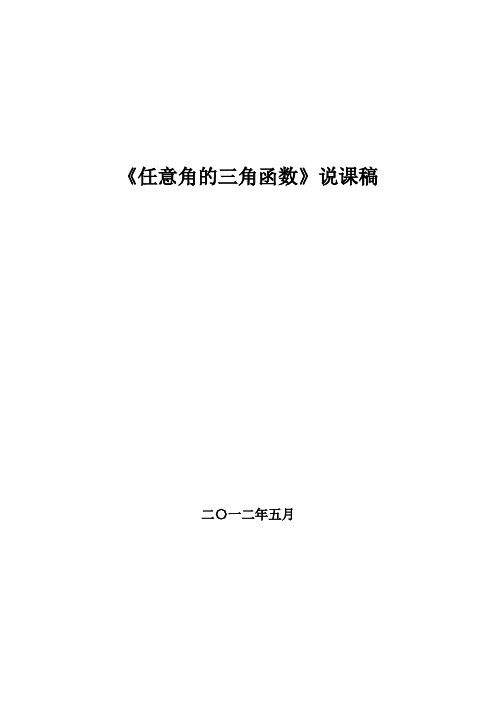 《任意角的三角函数》说课稿

二〇一二年五月